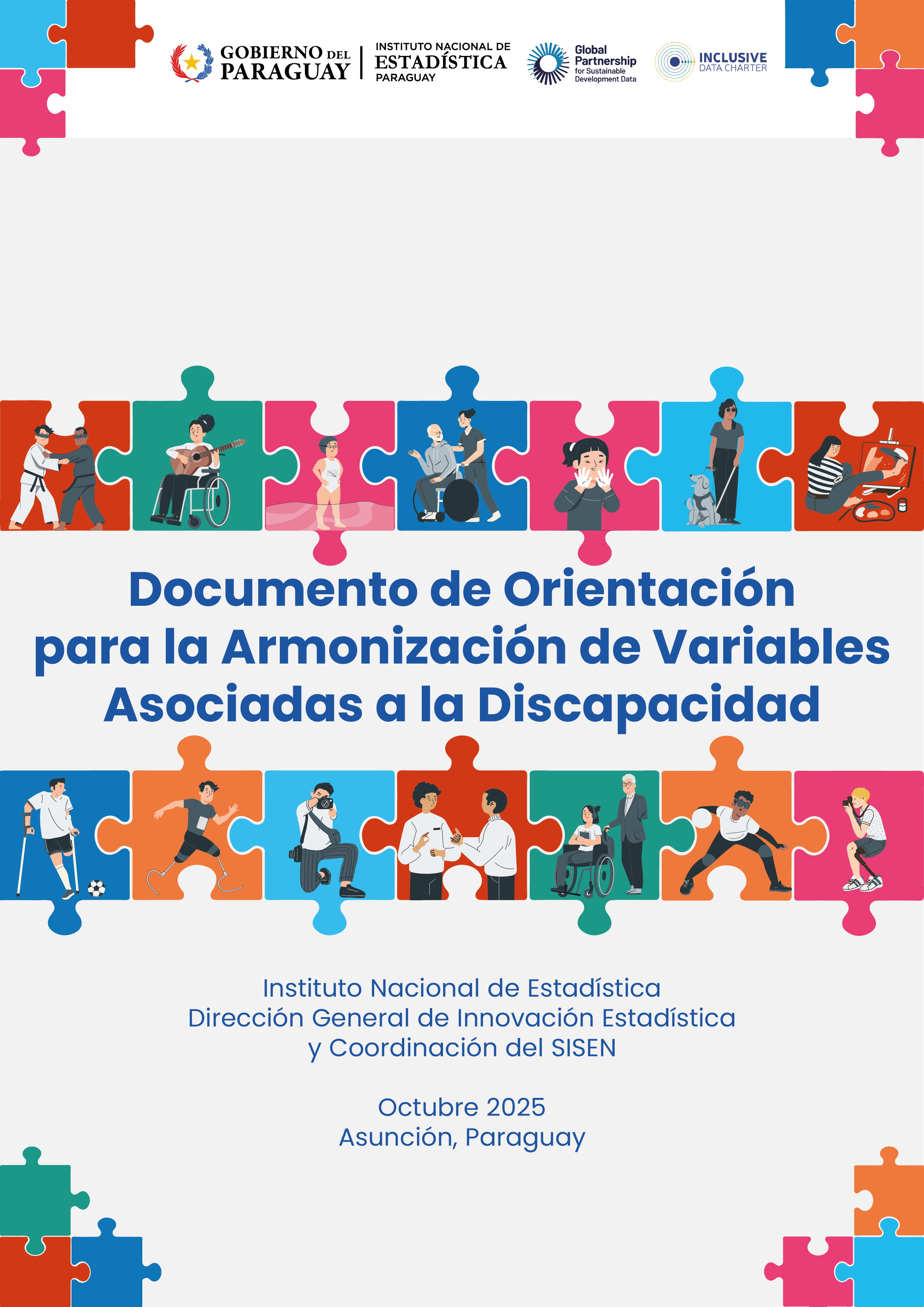 GOBIERNO DEL PARAGUAY

INSTITUTO NACIONAL DE ESTADÍSTICA PARAGUAY

Global Partnership for Sustainable Development Data

INCLUSIVE DATA CHARTER

Documento de Orientación para la Armonización de Variables Asociadas a la Discapacidad

Instituto Nacional de Estadística
Dirección General de Innovación Estadística
y Coordinación del SISEN

Octubre 2025
Asunción, Paraguay